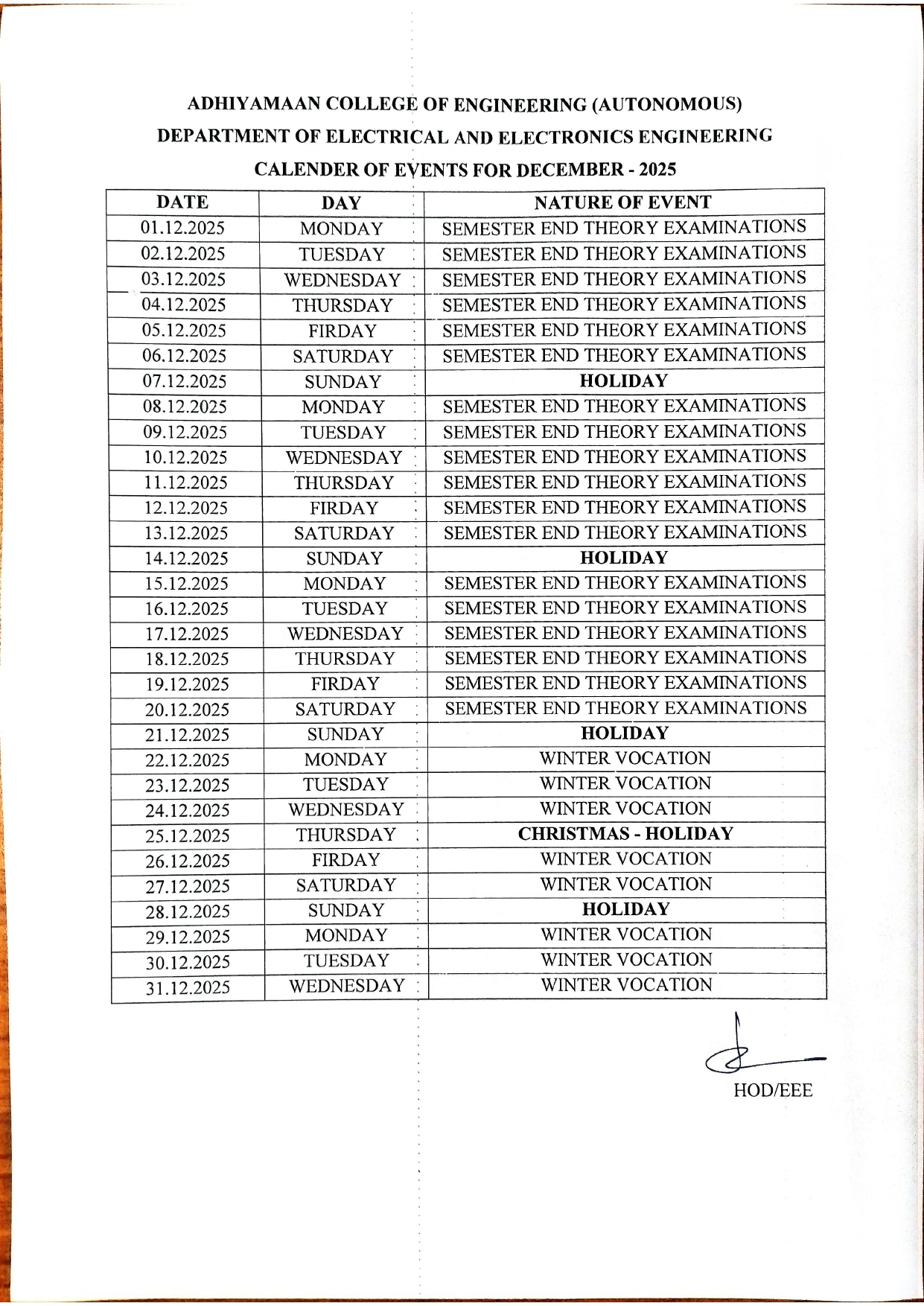 ADHIYAMAAN COLLEGE OF ENGINEERING (AUTONOMOUS)
DEPARTMENT OF ELECTRICAL AND ELECTRONICS ENGINEERING
CALENDER OF EVENTS FOR DECEMBER - 2025

| DATE | DAY | NATURE OF EVENT |
|---|---|---|
| 01.12.2025 | MONDAY | SEMESTER END THEORY EXAMINATIONS |
| 02.12.2025 | TUESDAY | SEMESTER END THEORY EXAMINATIONS |
| 03.12.2025 | WEDNESDAY | SEMESTER END THEORY EXAMINATIONS |
| 04.12.2025 | THURSDAY | SEMESTER END THEORY EXAMINATIONS |
| 05.12.2025 | FIRDAY | SEMESTER END THEORY EXAMINATIONS |
| 06.12.2025 | SATURDAY | SEMESTER END THEORY EXAMINATIONS |
| 07.12.2025 | SUNDAY | HOLIDAY |
| 08.12.2025 | MONDAY | SEMESTER END THEORY EXAMINATIONS |
| 09.12.2025 | TUESDAY | SEMESTER END THEORY EXAMINATIONS |
| 10.12.2025 | WEDNESDAY | SEMESTER END THEORY EXAMINATIONS |
| 11.12.2025 | THURSDAY | SEMESTER END THEORY EXAMINATIONS |
| 12.12.2025 | FIRDAY | SEMESTER END THEORY EXAMINATIONS |
| 13.12.2025 | SATURDAY | SEMESTER END THEORY EXAMINATIONS |
| 14.12.2025 | SUNDAY | HOLIDAY |
| 15.12.2025 | MONDAY | SEMESTER END THEORY EXAMINATIONS |
| 16.12.2025 | TUESDAY | SEMESTER END THEORY EXAMINATIONS |
| 17.12.2025 | WEDNESDAY | SEMESTER END THEORY EXAMINATIONS |
| 18.12.2025 | THURSDAY | SEMESTER END THEORY EXAMINATIONS |
| 19.12.2025 | FIRDAY | SEMESTER END THEORY EXAMINATIONS |
| 20.12.2025 | SATURDAY | SEMESTER END THEORY EXAMINATIONS |
| 21.12.2025 | SUNDAY | HOLIDAY |
| 22.12.2025 | MONDAY | WINTER VOCATION |
| 23.12.2025 | TUESDAY | WINTER VOCATION |
| 24.12.2025 | WEDNESDAY | WINTER VOCATION |
| 25.12.2025 | THURSDAY | CHRISTMAS - HOLIDAY |
| 26.12.2025 | FIRDAY | WINTER VOCATION |
| 27.12.2025 | SATURDAY | WINTER VOCATION |
| 28.12.2025 | SUNDAY | HOLIDAY |
| 29.12.2025 | MONDAY | WINTER VOCATION |
| 30.12.2025 | TUESDAY | WINTER VOCATION |
| 31.12.2025 | WEDNESDAY | WINTER VOCATION |

HOD/EEE